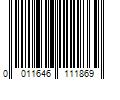 0 011646 111869